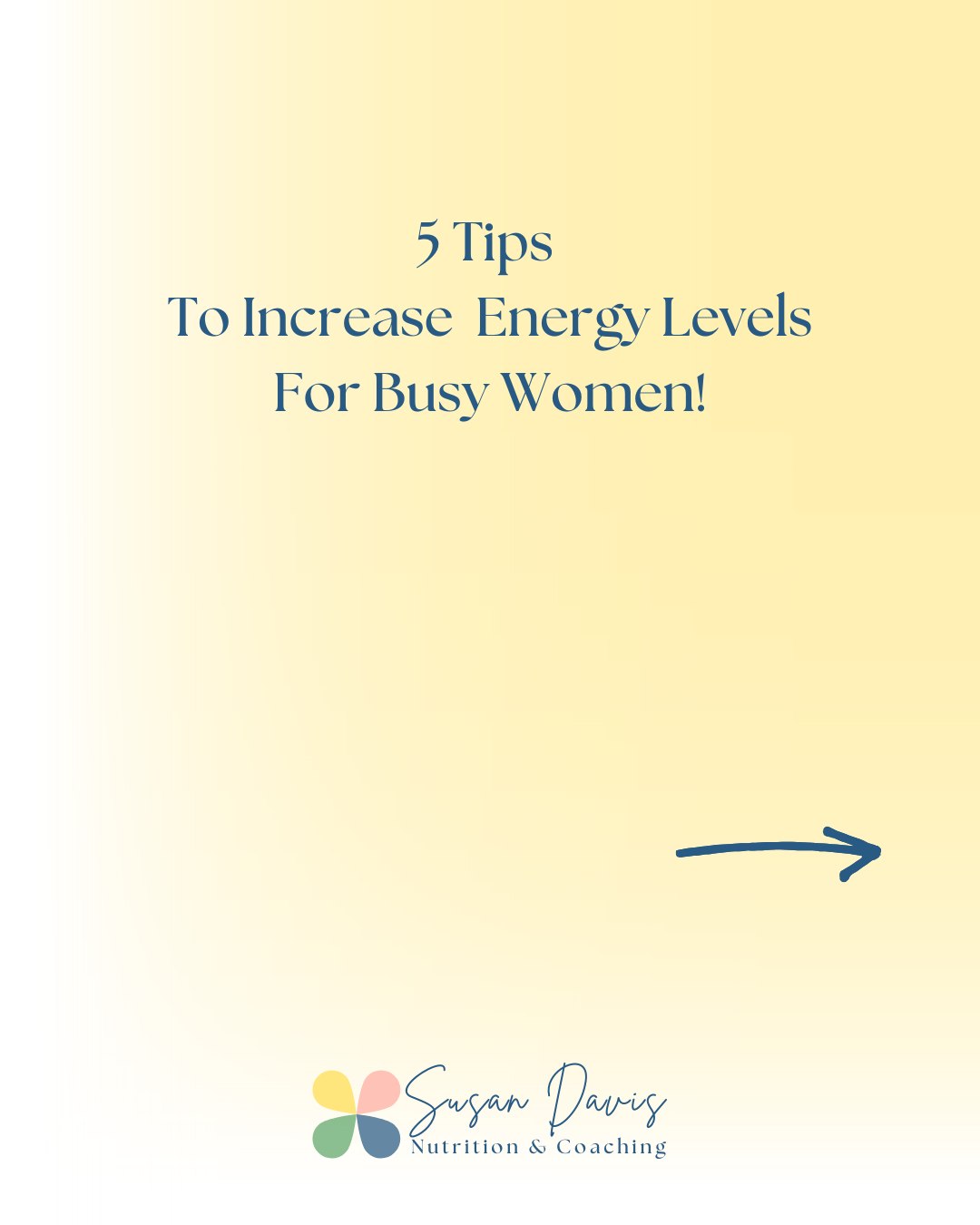 5 Tips
To Increase Energy Levels
For Busy Women!

Susan Davis
Nutrition & Coaching